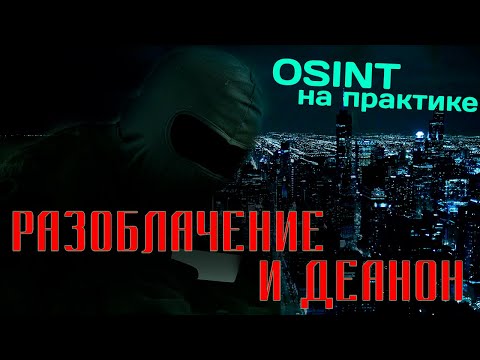 OSINT
на практике

РАЗОБЛАЧЕНИЕ
И ДЕАНОН